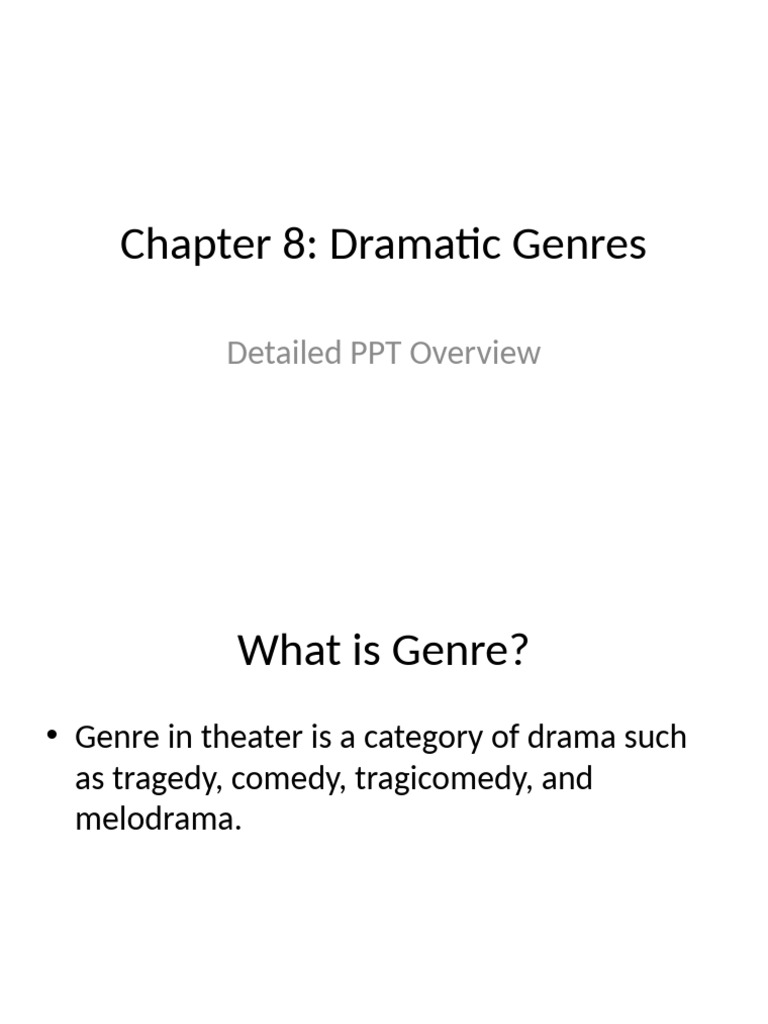 Chapter 8: Dramatic Genres

Detailed PPT Overview

What is Genre?

• Genre in theater is a category of drama such as tragedy, comedy, tragicomedy, and melodrama.